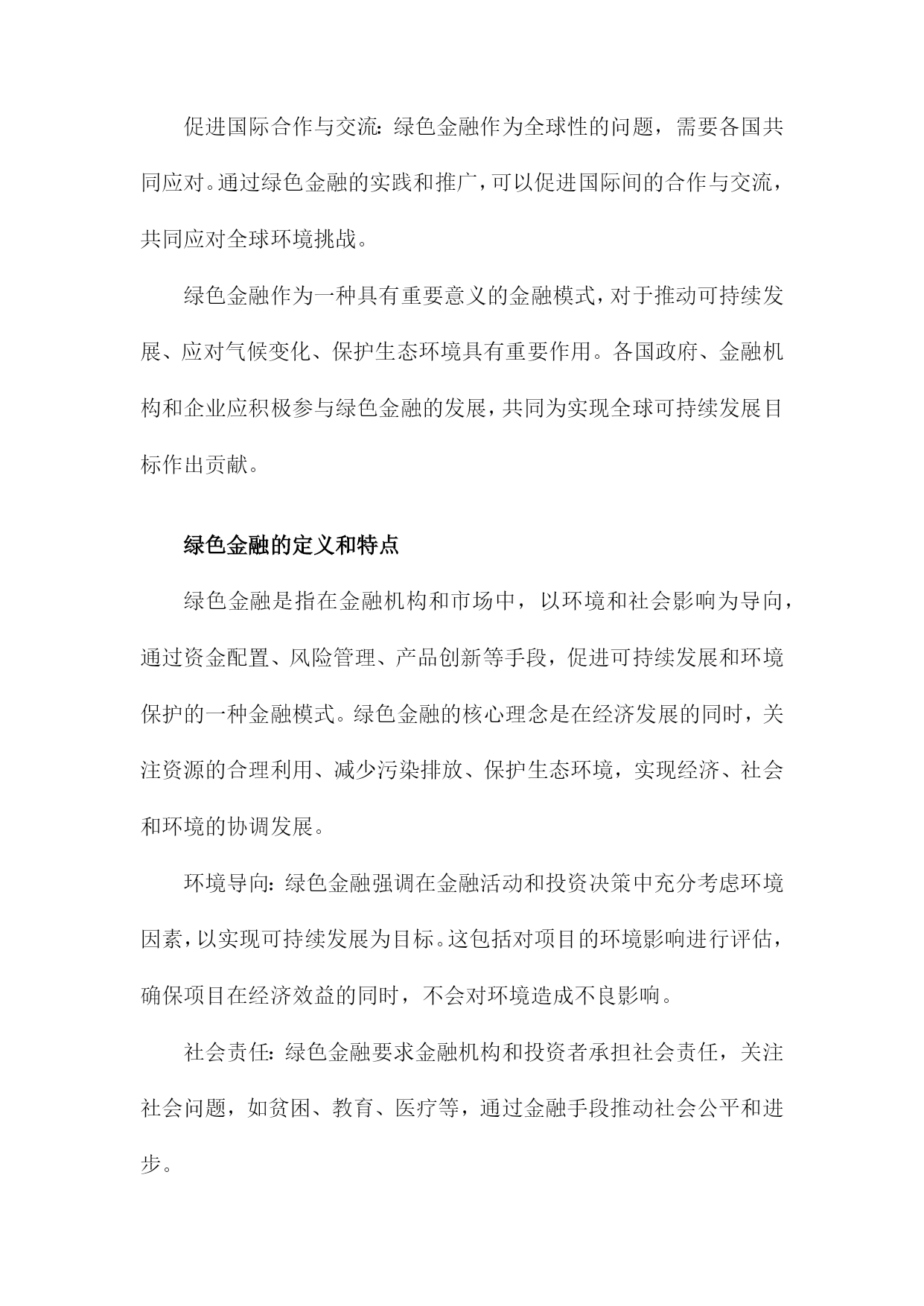 促进国际合作与交流：绿色金融作为全球性的问题，需要各国共同应对。通过绿色金融的实践和推广，可以促进国际间的合作与交流，共同应对全球环境挑战。

绿色金融作为一种具有重要意义的金融模式，对于推动可持续发展、应对气候变化、保护生态环境具有重要作用。各国政府、金融机构和企业应积极参与绿色金融的发展，共同为实现全球可持续发展目标作出贡献。

绿色金融的定义和特点

绿色金融是指在金融机构和市场中，以环境和社会影响为导向，通过资金配置、风险管理、产品创新等手段，促进可持续发展和环境保护的一种金融模式。绿色金融的核心理念是在经济发展的同时，关注资源的合理利用、减少污染排放、保护生态环境，实现经济、社会和环境的协调发展。

环境导向：绿色金融强调在金融活动和投资决策中充分考虑环境因素，以实现可持续发展为目标。这包括对项目的环境影响进行评估，确保项目在经济效益的同时，不会对环境造成不良影响。

社会责任：绿色金融要求金融机构和投资者承担社会责任，关注社会问题，如贫困、教育、医疗等，通过金融手段推动社会公平和进步。